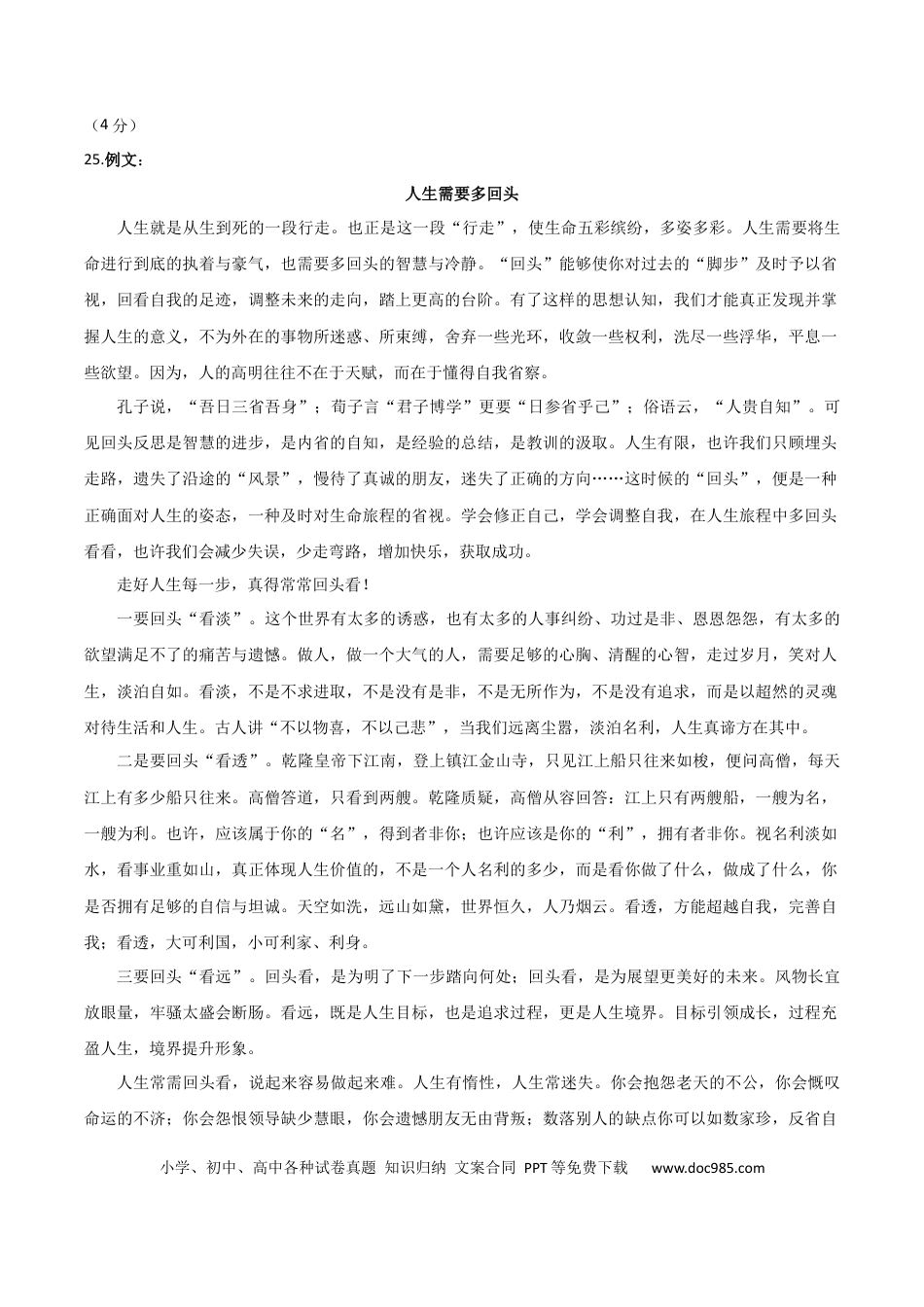 （4分）

25.例文：

人生需要多回头

人生就是从生到死的一段行走。也正是这一段“行走”，使生命五彩缤纷，多姿多彩。人生需要将生命进行到底的执着与豪气，也需要多回头的智慧与冷静。“回头”能够使你对过去的“脚步”及时予以省视，回看自我的足迹，调整未来的走向，踏上更高的台阶。有了这样的思想认知，我们才能真正发现并掌握人生的意义，不为外在的事物所迷惑、所束缚，舍弃一些光环，收敛一些权利，洗尽一些浮华，平息一些欲望。因为，人的高明往往不在于天赋，而在于懂得自我省察。

孔子说，“吾日三省吾身”；荀子言“君子博学”更要“日参省乎己”；俗语云，“人贵自知”。可见回头反思是智慧的进步，是内省的自知，是经验的总结，是教训的汲取。人生有限，也许我们只顾埋头走路，遗失了沿途的“风景”，慢待了真诚的朋友，迷失了正确的方向……这时候的“回头”，便是一种正确面对人生的姿态，一种及时对生命旅程的省视。学会修正自己，学会调整自我，在人生旅程中多回头看看，也许我们会减少失误，少走弯路，增加快乐，获取成功。

走好人生每一步，真得常常回头看！

一要回头“看淡”。这个世界有太多的诱惑，也有太多的人事纠纷、功过是非、恩恩怨怨，有太多的欲望满足不了的痛苦与遗憾。做人，做一个大气的人，需要足够的心胸、清醒的心智，走过岁月，笑对人生，淡泊自如。看淡，不是不求进取，不是没有是非，不是无所作为，不是没有追求，而是以超然的灵魂对待生活和人生。古人讲“不以物喜，不以己悲”，当我们远离尘嚣，淡泊名利，人生真谛方在其中。

二是要回头“看透”。乾隆皇帝下江南，登上镇江金山寺，只见江上船只往来如梭，便问高僧，每天江上有多少船只往来。高僧答道，只看到两艘。乾隆质疑，高僧从容回答：江上只有两艘船，一艘为名，一艘为利。也许，应该属于你的“名”，得到者非你；也许应该是你的“利”，拥有者非你。视名利淡如水，看事业重如山，真正体现人生价值的，不是一个人名利的多少，而是看你做了什么，做成了什么，你是否拥有足够的自信与坦诚。天空如洗，远山如黛，世界恒久，人乃烟云。看透，方能超越自我，完善自我；看透，大可利国，小可利家、利身。

三要回头“看远”。回头看，是为明了下一步踏向何处；回头看，是为展望更美好的未来。风物长宜放眼量，牢骚太盛会断肠。看远，既是人生目标，也是追求过程，更是人生境界。目标引领成长，过程充盈人生，境界提升形象。

人生常需回头看，说起来容易做起来难。人生有惰性，人生常迷失。你会抱怨老天的不公，你会慨叹命运的不济；你会怨恨领导缺少慧眼，你会遗憾朋友无由背叛；数落别人的缺点你可以如数家珍，反省自

小学、初中、高中各种试卷真题 知识归纳 文案合同 PPT等免费下载 www.doc985.com